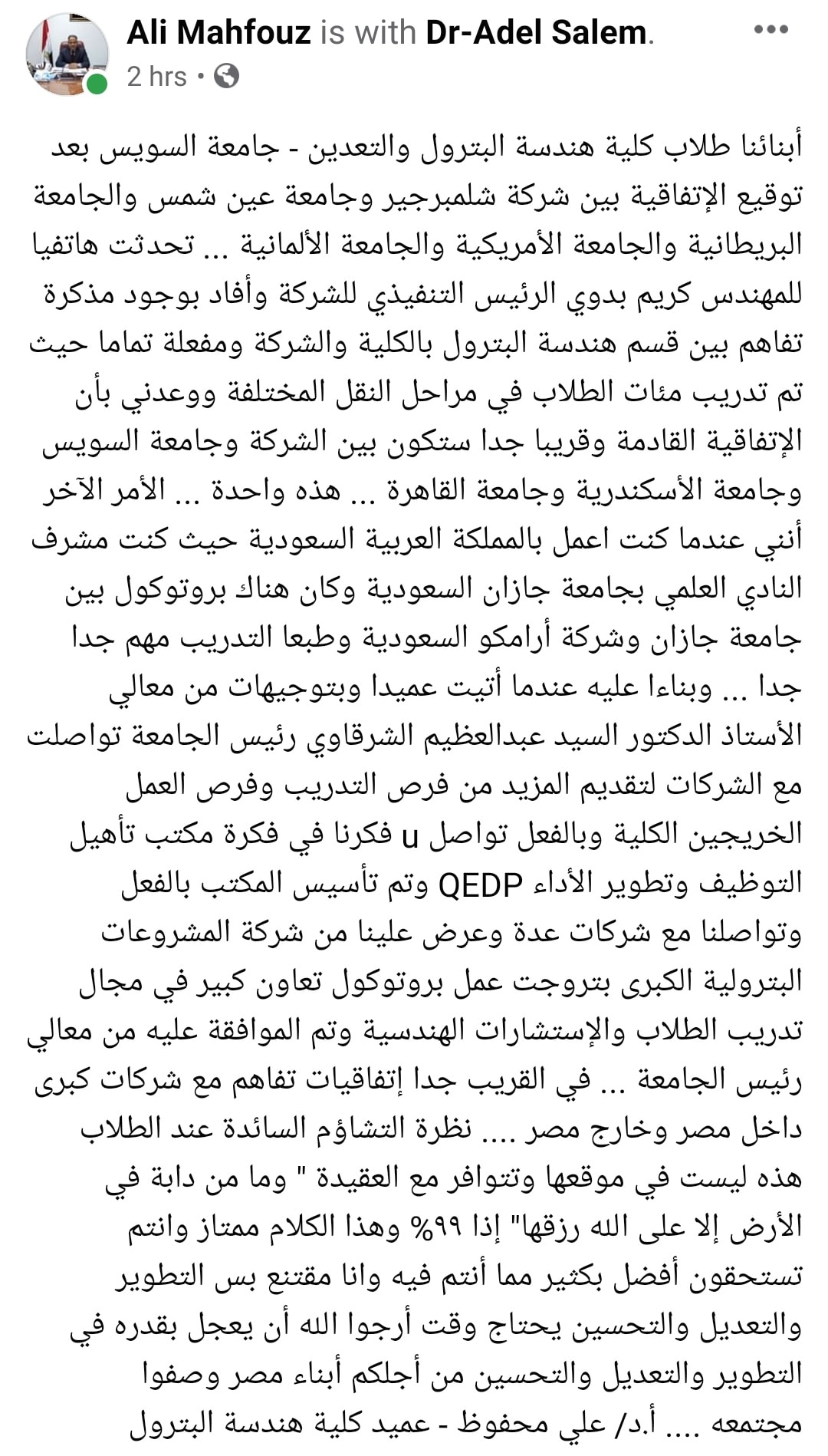 Ali Mahfouz is with Dr-Adel Salem.
2 hrs •

أبنائنا طلاب كلية هندسة البترول والتعدين - جامعة السويس بعد توقيع الإتفاقية بين شركة شلمبرجير وجامعة عين شمس والجامعة البريطانية والجامعة الأمريكية والجامعة الألمانية ... تحدثت هاتفيا للمهندس كريم بدوي الرئيس التنفيذي للشركة وأفاد بوجود مذكرة تفاهم بين قسم هندسة البترول بالكلية والشركة ومفعلة تماما حيث تم تدريب مئات الطلاب في مراحل النقل المختلفة ووعدني بأن الإتفاقية القادمة وقريبا جدا ستكون بين الشركة وجامعة السويس وجامعة الأسكندرية وجامعة القاهرة ... هذه واحدة ... الأمر الآخر أنني عندما كنت اعمل بالمملكة العربية السعودية حيث كنت مشرف النادي العلمي بجامعة جازان السعودية وكان هناك بروتوكول بين جامعة جازان وشركة أرامكو السعودية وطبعا التدريب مهم جدا جدا ... وبناءا عليه عندما أتيت عميدا وبتوجيهات من معالي الأستاذ الدكتور السيد عبدالعظيم الشرقاوي رئيس الجامعة تواصلت مع الشركات لتقديم المزيد من فرص التدريب وفرص العمل الخريجين الكلية وبالفعل تواصل u فكرنا في فكرة مكتب تأهيل التوظيف وتطوير الأداء QEDP وتم تأسيس المكتب بالفعل وتواصلنا مع شركات عدة وعرض علينا من شركة المشروعات البترولية الكبرى بتروجت عمل بروتوكول تعاون كبير في مجال تدريب الطلاب والإستشارات الهندسية وتم الموافقة عليه من معالي رئيس الجامعة ... في القريب جدا إتفاقيات تفاهم مع شركات كبرى داخل مصر وخارج مصر .... نظرة التشاؤم السائدة عند الطلاب هذه ليست في موقعها وتتوافر مع العقيدة " وما من دابة في الأرض إلا على الله رزقها" إذا ٩٩% وهذا الكلام ممتاز وانتم تستحقون أفضل بكثير مما أنتم فيه وانا مقتنع بس التطوير والتعديل والتحسين يحتاج وقت أرجوا الله أن يعجل بقدره في التطوير والتعديل والتحسين من أجلكم أبناء مصر وصفوا مجتمعه .... أ.د/ علي محفوظ - عميد كلية هندسة البترول